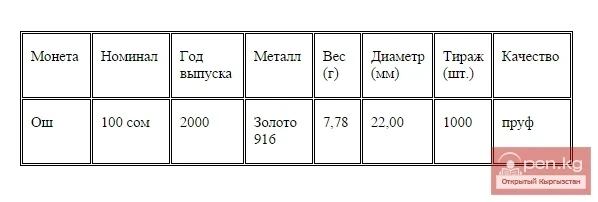 | Монета | Номинал | Год выпуска | Металл | Вес (г) | Диаметр (мм) | Тираж (шт.) | Качество |
|---|---|---|---|---|---|---|---|
| Ош | 100 сом | 2000 | Золото 916 | 7,78 | 22,00 | 1000 | пруф |

open.kg
Открытый Кыргызстан